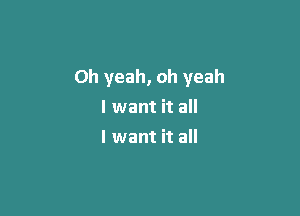 Oh yeah, oh yeah
I want it all
I want it all